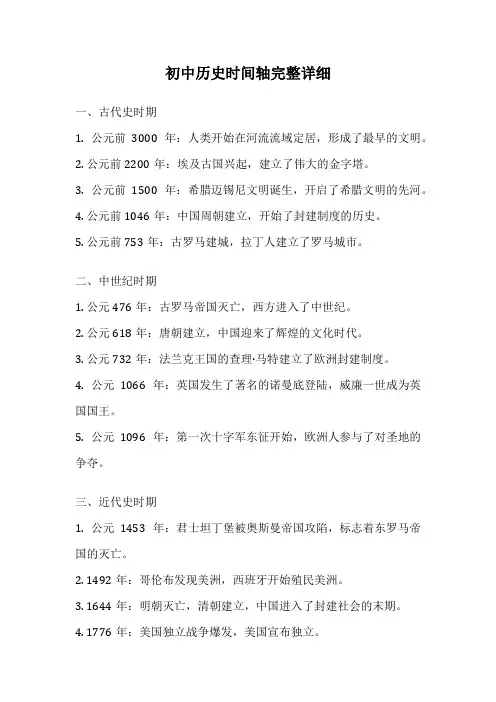 初中历史时间轴完整详细

一、古代史时期

1. 公元前 3000 年：人类开始在河流流域定居，形成了最早的文明。

2. 公元前 2200 年：埃及古国兴起，建立了伟大的金字塔。

3. 公元前 1500 年：希腊迈锡尼文明诞生，开启了希腊文明的先河。

4. 公元前 1046 年：中国周朝建立，开始了封建制度的历史。

5. 公元前 753 年：古罗马建城，拉丁人建立了罗马城市。

二、中世纪时期

1. 公元 476 年：古罗马帝国灭亡，西方进入了中世纪。

2. 公元 618 年：唐朝建立，中国迎来了辉煌的文化时代。

3. 公元 732 年：法兰克王国的查理·马特建立了欧洲封建制度。

4. 公元 1066 年：英国发生了著名的诺曼底登陆，威廉一世成为英国国王。

5. 公元 1096 年：第一次十字军东征开始，欧洲人参与了对圣地的争夺。

三、近代史时期

1. 公元 1453 年：君士坦丁堡被奥斯曼帝国攻陷，标志着东罗马帝国的灭亡。

2. 1492 年：哥伦布发现美洲，西班牙开始殖民美洲。

3. 1644 年：明朝灭亡，清朝建立，中国进入了封建社会的末期。

4. 1776 年：美国独立战争爆发，美国宣布独立。